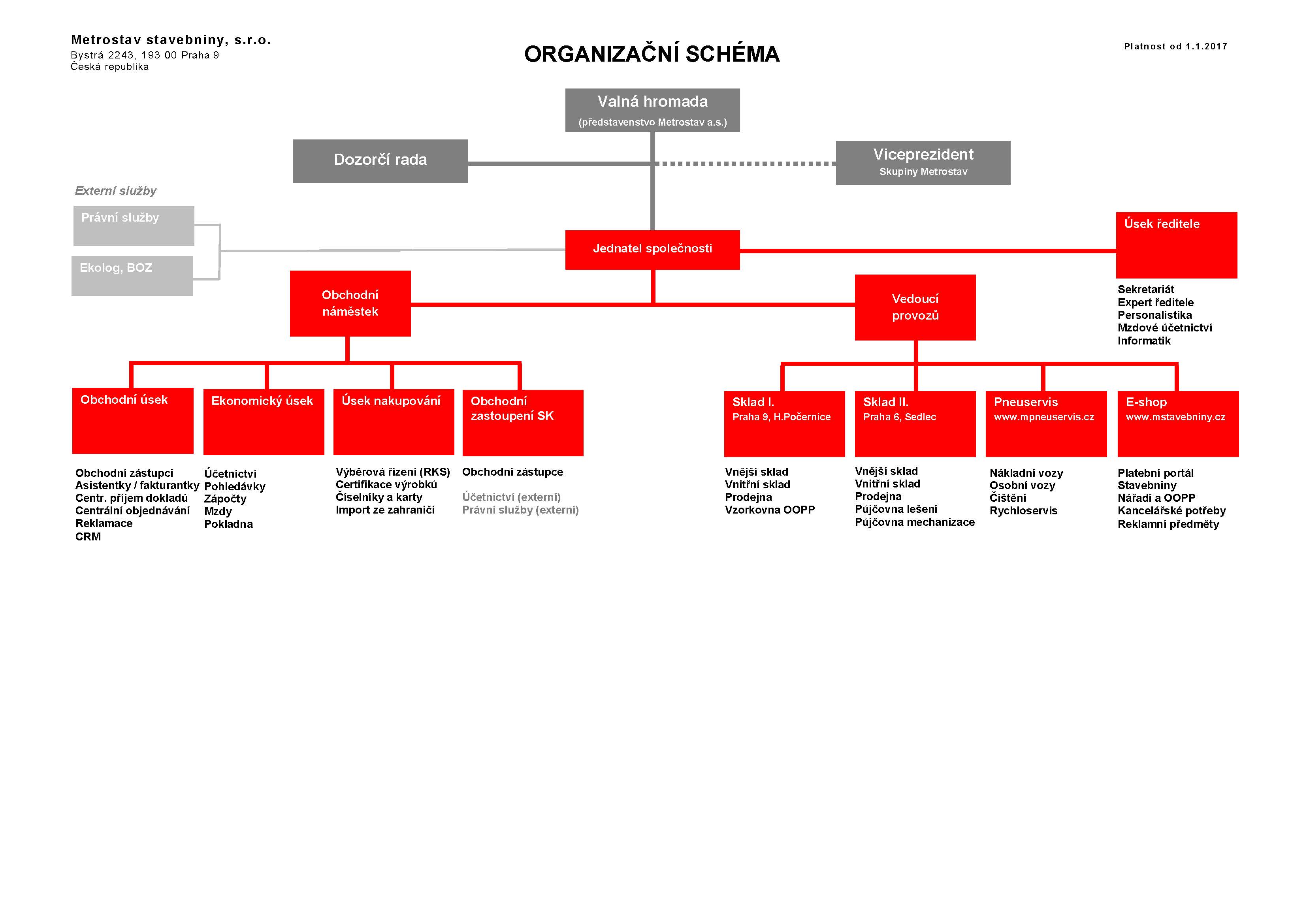 Metrostav stavebniny, s.r.o.
Bystrá 2243, 193 00 Praha 9
Česká republika

ORGANIZAČNÍ SCHÉMA

Platnost od 1.1.2017

Valná hromada
(představenstvo Metrostav a.s.)

Dozorčí rada

Viceprezident
Skupiny Metrostav

Externí služby

Právní služby

Ekolog, BOZ

Jednatel společnosti

Úsek ředitele

Sekretariát
Expert ředitele
Personalistika
Mzdové účetnictví
Informatik

Obchodní náměstek

Vedoucí provozů

Obchodní úsek

Obchodní zástupci
Asistentky / fakturantky
Centr. příjem dokladů
Centrální objednávání
Reklamace
CRM

Ekonomický úsek

Účetnictví
Pohledávky
Zápočty
Mzdy
Pokladna

Úsek nakupování

Výběrová řízení (RKS)
Certifikace výrobků
Číselníky a karty
Import ze zahraničí

Obchodní zastoupení SK

Obchodní zástupce

Účetnictví (externí)
Právní služby (externí)

Sklad I.
Praha 9, H.Počernice

Vnější sklad
Vnitřní sklad
Prodejna
Vzorkovna OOPP

Sklad II.
Praha 6, Sedlec

Vnější sklad
Vnitřní sklad
Prodejna
Půjčovna lešení
Půjčovna mechanizace

Pneuservis
www.mpneuservis.cz

Nákladní vozy
Osobní vozy
Čištění
Rychloservis

E-shop
www.mstavebniny.cz

Platební portál
Stavebniny
Nářadí a OOPP
Kancelářské potřeby
Reklamní předměty